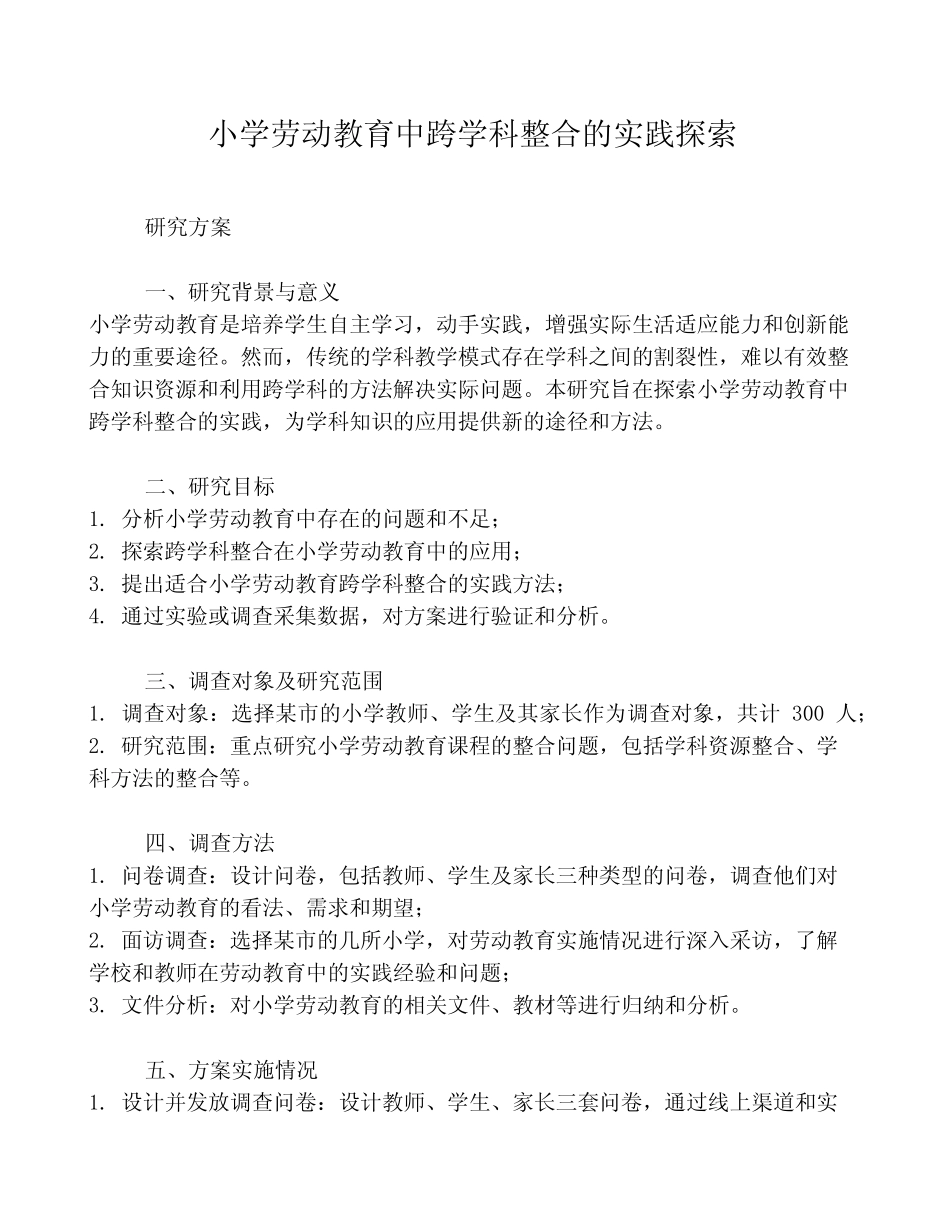 小学劳动教育中跨学科整合的实践探索

研究方案

一、研究背景与意义
小学劳动教育是培养学生自主学习，动手实践，增强实际生活适应能力和创新能力的重要途径。然而，传统的学科教学模式存在学科之间的割裂性，难以有效整合知识资源和利用跨学科的方法解决实际问题。本研究旨在探索小学劳动教育中跨学科整合的实践，为学科知识的应用提供新的途径和方法。

二、研究目标
1. 分析小学劳动教育中存在的问题和不足；
2. 探索跨学科整合在小学劳动教育中的应用；
3. 提出适合小学劳动教育跨学科整合的实践方法；
4. 通过实验或调查采集数据，对方案进行验证和分析。

三、调查对象及研究范围
1. 调查对象：选择某市的小学教师、学生及其家长作为调查对象，共计 300 人；
2. 研究范围：重点研究小学劳动教育课程的整合问题，包括学科资源整合、学科方法的整合等。

四、调查方法
1. 问卷调查：设计问卷，包括教师、学生及家长三种类型的问卷，调查他们对小学劳动教育的看法、需求和期望；
2. 面访调查：选择某市的几所小学，对劳动教育实施情况进行深入采访，了解学校和教师在劳动教育中的实践经验和问题；
3. 文件分析：对小学劳动教育的相关文件、教材等进行归纳和分析。

五、方案实施情况
1. 设计并发放调查问卷：设计教师、学生、家长三套问卷，通过线上渠道和实